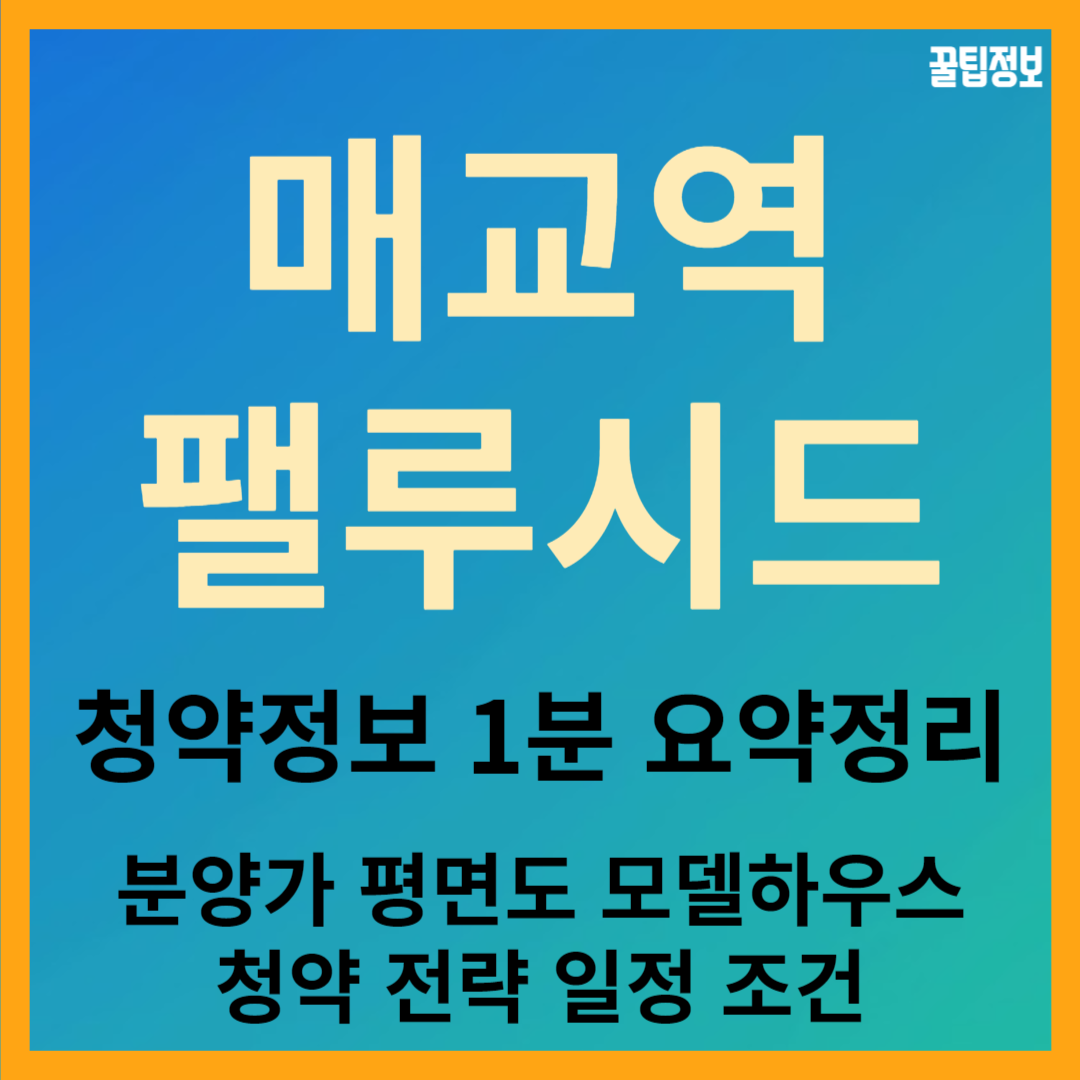 꿀팁정보

매교역
팰루시드

청약정보 1분 요약정리

분양가 평면도 모델하우스
청약 전략 일정 조건